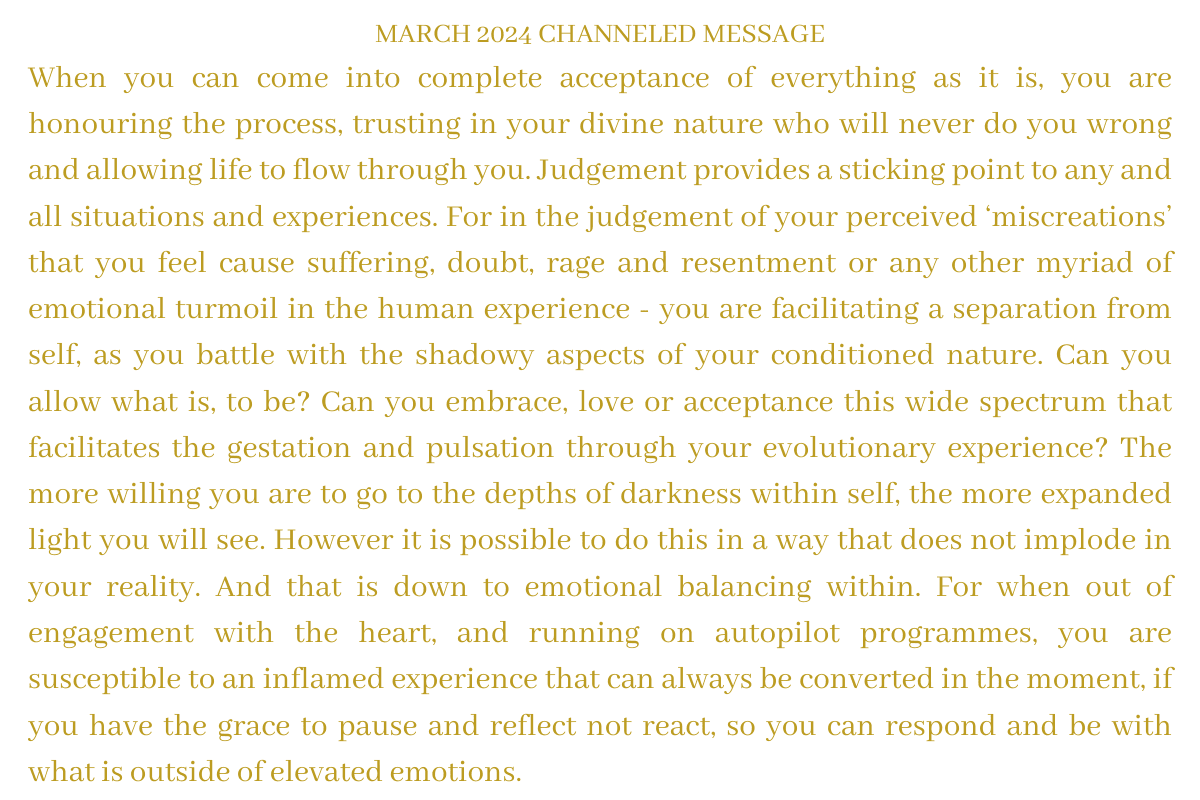 MARCH 2024 CHANNELED MESSAGE

When you can come into complete acceptance of everything as it is, you are honouring the process, trusting in your divine nature who will never do you wrong and allowing life to flow through you. Judgement provides a sticking point to any and all situations and experiences. For in the judgement of your perceived ‘miscreations’ that you feel cause suffering, doubt, rage and resentment or any other myriad of emotional turmoil in the human experience - you are facilitating a separation from self, as you battle with the shadowy aspects of your conditioned nature. Can you allow what is, to be? Can you embrace, love or acceptance this wide spectrum that facilitates the gestation and pulsation through your evolutionary experience? The more willing you are to go to the depths of darkness within self, the more expanded light you will see. However it is possible to do this in a way that does not implode in your reality. And that is down to emotional balancing within. For when out of engagement with the heart, and running on autopilot programmes, you are susceptible to an inflamed experience that can always be converted in the moment, if you have the grace to pause and reflect not react, so you can respond and be with what is outside of elevated emotions.